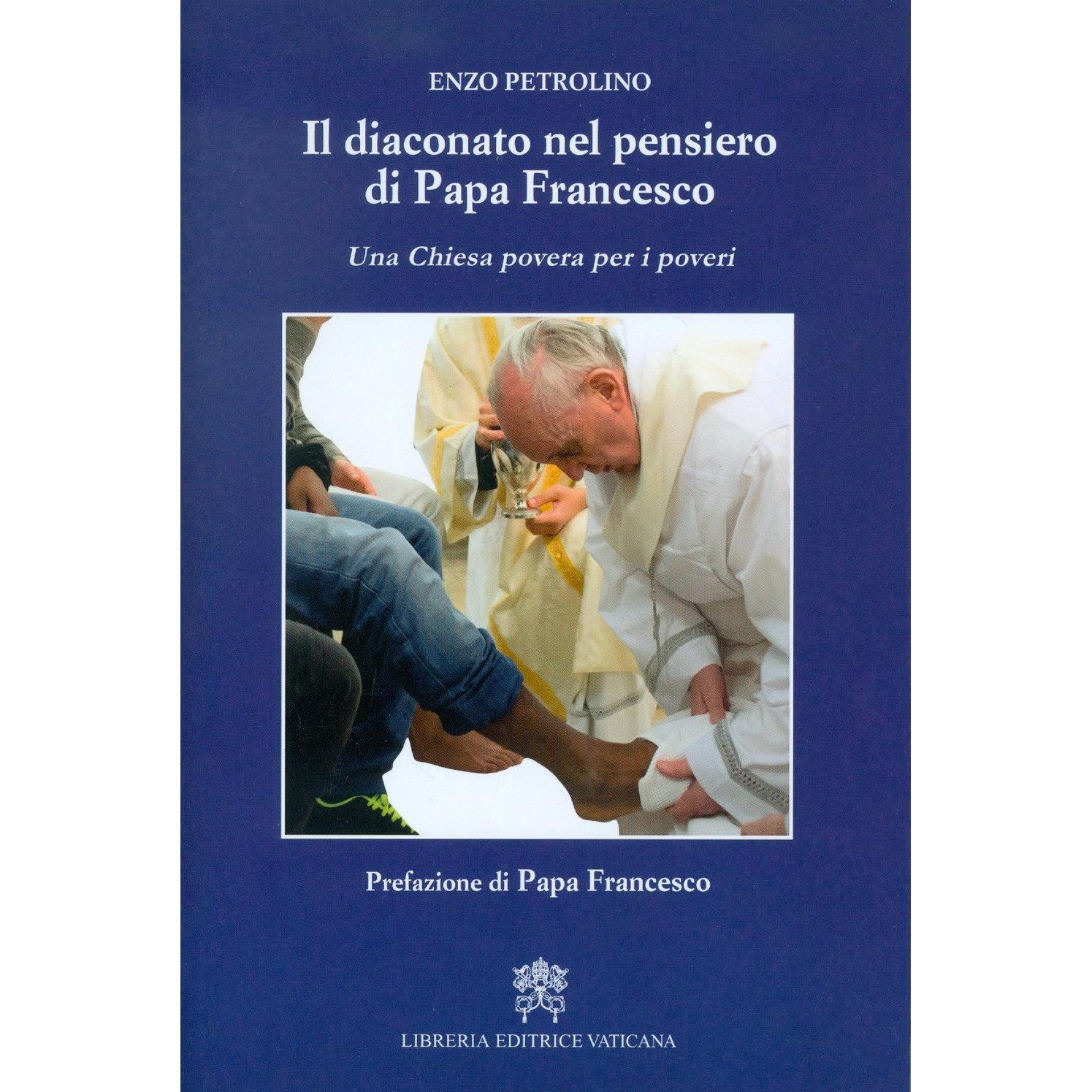 ENZO PETROLINO

Il diaconato nel pensiero
di Papa Francesco

Una Chiesa povera per i poveri

Prefazione di Papa Francesco

LIBRERIA EDITRICE VATICANA